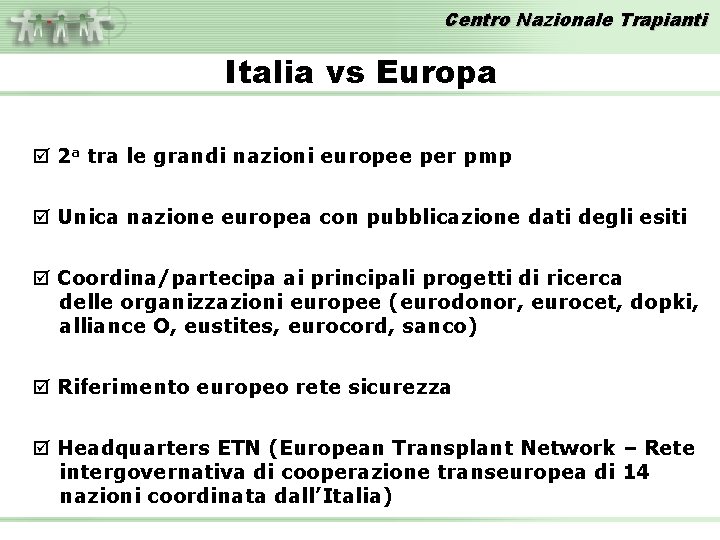 Centro Nazionale Trapianti

Italia vs Europa

☑ 2ª tra le grandi nazioni europee per pmp

☑ Unica nazione europea con pubblicazione dati degli esiti

☑ Coordina/partecipa ai principali progetti di ricerca delle organizzazioni europee (eurodonor, eurocet, dopki, alliance O, eustites, eurocord, sanco)

☑ Riferimento europeo rete sicurezza

☑ Headquarters ETN (European Transplant Network – Rete intergovernativa di cooperazione transeuropea di 14 nazioni coordinata dall'Italia)